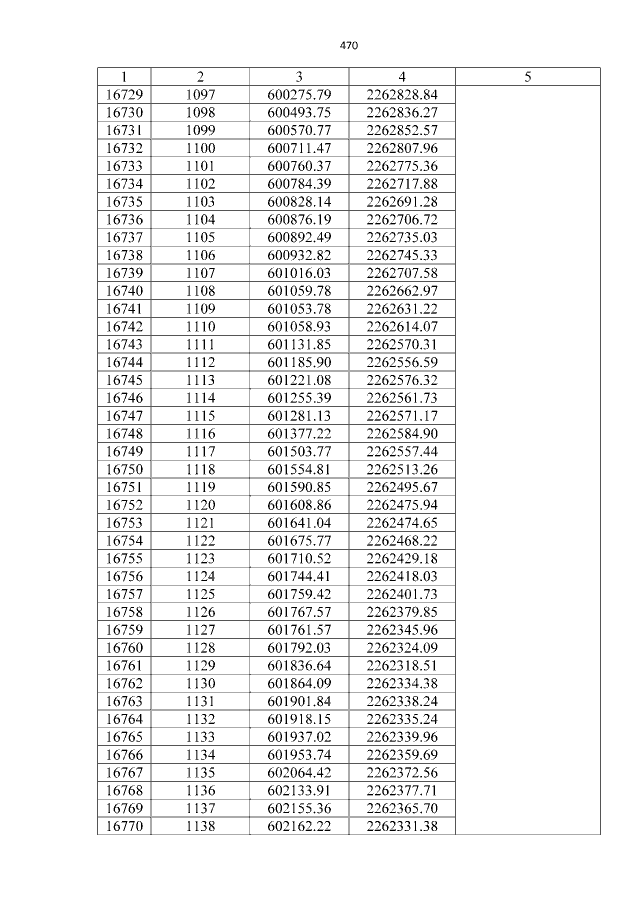 470

| 1 | 2 | 3 | 4 | 5 |
|---|---|---|---|---|
| 16729 | 1097 | 600275.79 | 2262828.84 | |
| 16730 | 1098 | 600493.75 | 2262836.27 | |
| 16731 | 1099 | 600570.77 | 2262852.57 | |
| 16732 | 1100 | 600711.47 | 2262807.96 | |
| 16733 | 1101 | 600760.37 | 2262775.36 | |
| 16734 | 1102 | 600784.39 | 2262717.88 | |
| 16735 | 1103 | 600828.14 | 2262691.28 | |
| 16736 | 1104 | 600876.19 | 2262706.72 | |
| 16737 | 1105 | 600892.49 | 2262735.03 | |
| 16738 | 1106 | 600932.82 | 2262745.33 | |
| 16739 | 1107 | 601016.03 | 2262707.58 | |
| 16740 | 1108 | 601059.78 | 2262662.97 | |
| 16741 | 1109 | 601053.78 | 2262631.22 | |
| 16742 | 1110 | 601058.93 | 2262614.07 | |
| 16743 | 1111 | 601131.85 | 2262570.31 | |
| 16744 | 1112 | 601185.90 | 2262556.59 | |
| 16745 | 1113 | 601221.08 | 2262576.32 | |
| 16746 | 1114 | 601255.39 | 2262561.73 | |
| 16747 | 1115 | 601281.13 | 2262571.17 | |
| 16748 | 1116 | 601377.22 | 2262584.90 | |
| 16749 | 1117 | 601503.77 | 2262557.44 | |
| 16750 | 1118 | 601554.81 | 2262513.26 | |
| 16751 | 1119 | 601590.85 | 2262495.67 | |
| 16752 | 1120 | 601608.86 | 2262475.94 | |
| 16753 | 1121 | 601641.04 | 2262474.65 | |
| 16754 | 1122 | 601675.77 | 2262468.22 | |
| 16755 | 1123 | 601710.52 | 2262429.18 | |
| 16756 | 1124 | 601744.41 | 2262418.03 | |
| 16757 | 1125 | 601759.42 | 2262401.73 | |
| 16758 | 1126 | 601767.57 | 2262379.85 | |
| 16759 | 1127 | 601761.57 | 2262345.96 | |
| 16760 | 1128 | 601792.03 | 2262324.09 | |
| 16761 | 1129 | 601836.64 | 2262318.51 | |
| 16762 | 1130 | 601864.09 | 2262334.38 | |
| 16763 | 1131 | 601901.84 | 2262338.24 | |
| 16764 | 1132 | 601918.15 | 2262335.24 | |
| 16765 | 1133 | 601937.02 | 2262339.96 | |
| 16766 | 1134 | 601953.74 | 2262359.69 | |
| 16767 | 1135 | 602064.42 | 2262372.56 | |
| 16768 | 1136 | 602133.91 | 2262377.71 | |
| 16769 | 1137 | 602155.36 | 2262365.70 | |
| 16770 | 1138 | 602162.22 | 2262331.38 | |